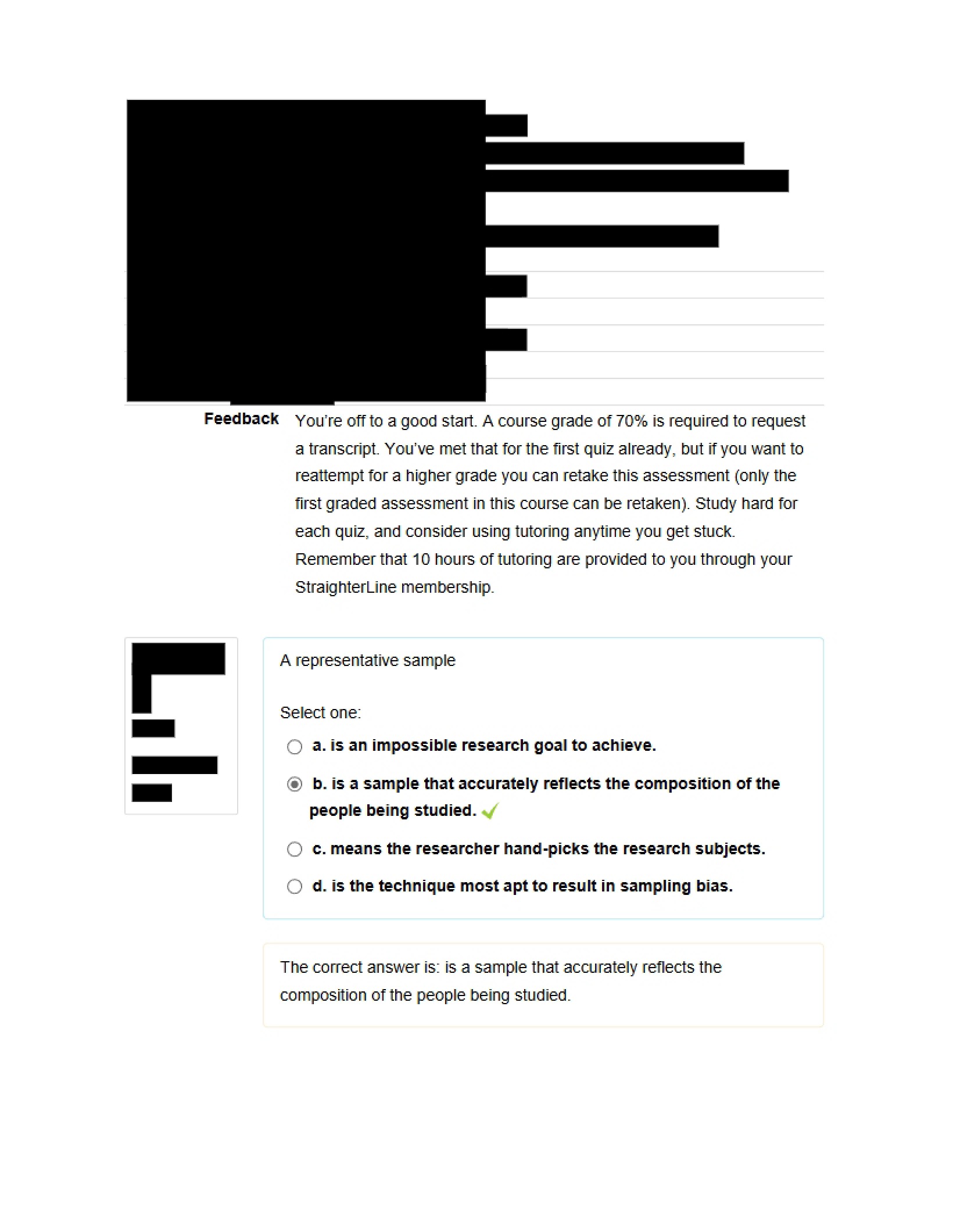 Feedback You're off to a good start. A course grade of 70% is required to request a transcript. You've met that for the first quiz already, but if you want to reattempt for a higher grade you can retake this assessment (only the first graded assessment in this course can be retaken). Study hard for each quiz, and consider using tutoring anytime you get stuck. Remember that 10 hours of tutoring are provided to you through your StraighterLine membership.

A representative sample

Select one:

a. is an impossible research goal to achieve.

b. is a sample that accurately reflects the composition of the people being studied.

c. means the researcher hand-picks the research subjects.

d. is the technique most apt to result in sampling bias.

The correct answer is: is a sample that accurately reflects the composition of the people being studied.